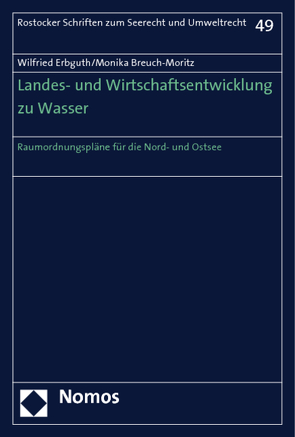 Rostocker Schriften zum Seerecht und Umweltrecht 49

Wilfried Erbguth/Monika Breuch-Moritz

Landes- und Wirtschaftsentwicklung zu Wasser

Raumordnungspläne für die Nord- und Ostsee

Nomos